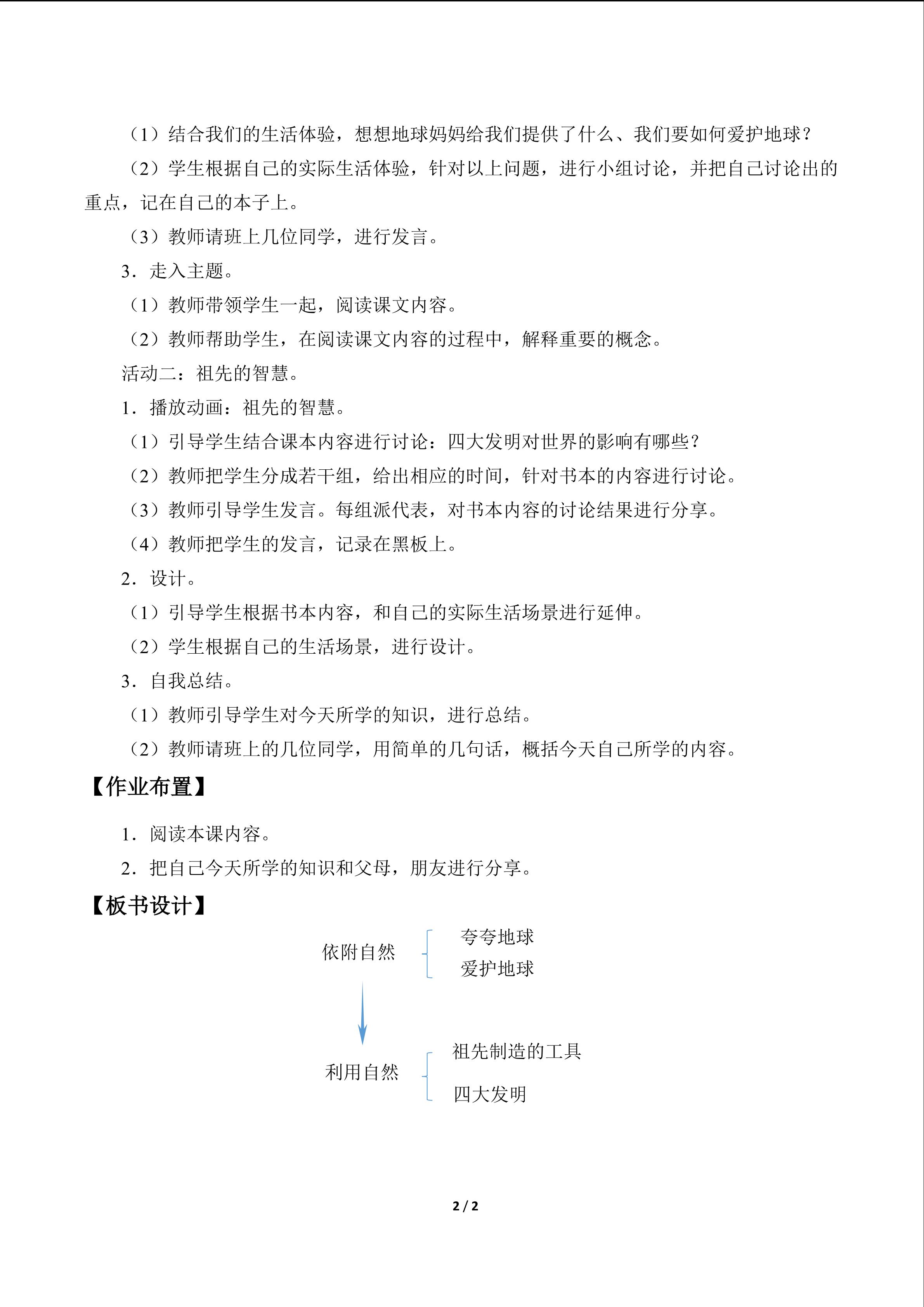 （1）结合我们的生活体验，想想地球妈妈给我们提供了什么、我们要如何爱护地球？

（2）学生根据自己的实际生活体验，针对以上问题，进行小组讨论，并把自己讨论出的重点，记在自己的本子上。

（3）教师请班上几位同学，进行发言。

3．走入主题。

（1）教师带领学生一起，阅读课文内容。

（2）教师帮助学生，在阅读课文内容的过程中，解释重要的概念。

活动二：祖先的智慧。

1．播放动画：祖先的智慧。

（1）引导学生结合课本内容进行讨论：四大发明对世界的影响有哪些？

（2）教师把学生分成若干组，给出相应的时间，针对书本的内容进行讨论。

（3）教师引导学生发言。每组派代表，对书本内容的讨论结果进行分享。

（4）教师把学生的发言，记录在黑板上。

2．设计。

（1）引导学生根据书本内容，和自己的实际生活场景进行延伸。

（2）学生根据自己的生活场景，进行设计。

3．自我总结。

（1）教师引导学生对今天所学的知识，进行总结。

（2）教师请班上的几位同学，用简单的几句话，概括今天自己所学的内容。

【作业布置】

1．阅读本课内容。

2．把自己今天所学的知识和父母，朋友进行分享。

【板书设计】

依附自然

夸夸地球
爱护地球

利用自然

祖先制造的工具
四大发明

2 / 2